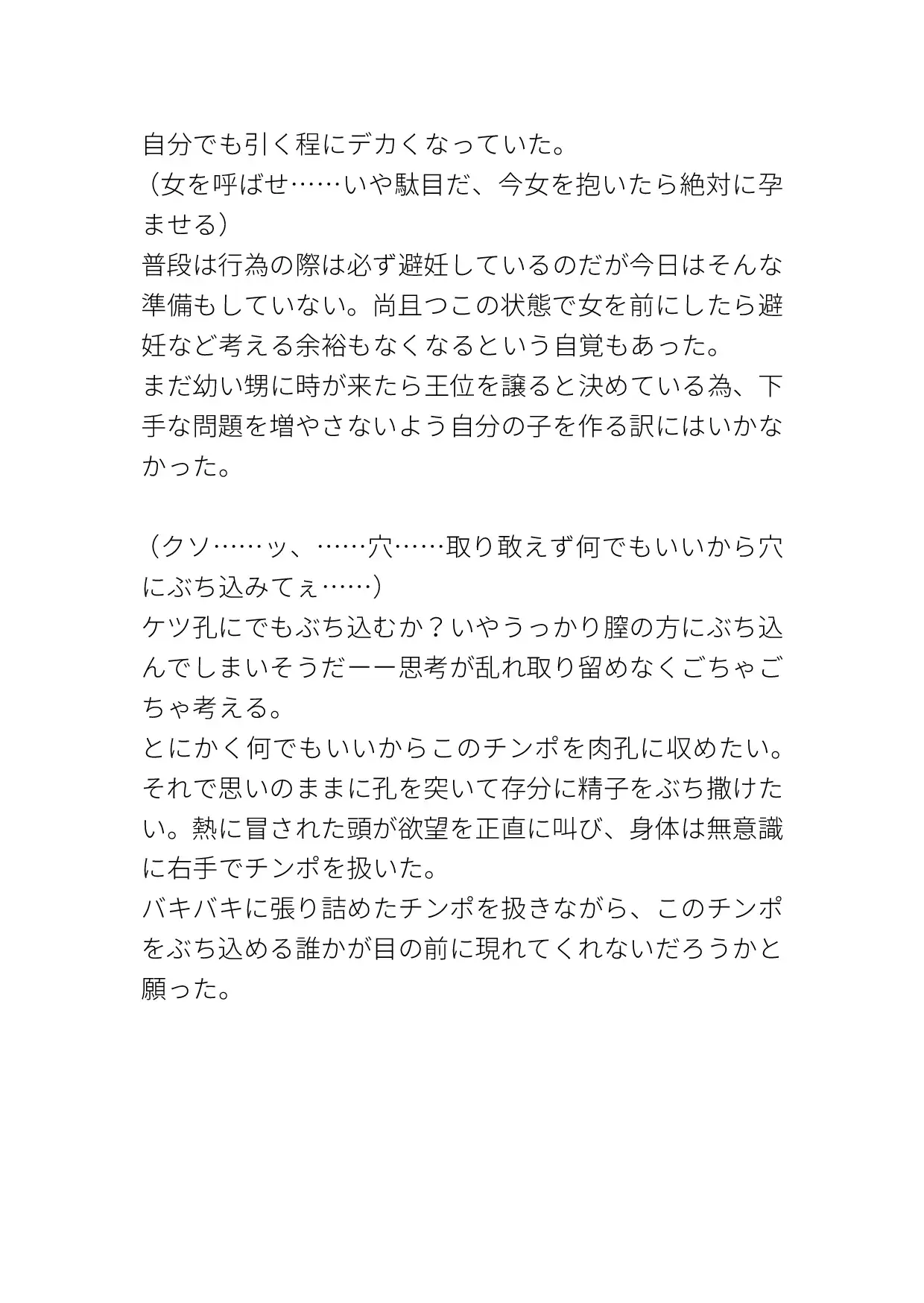 自分でも引く程にデカくなっていた。
（女を呼ばせ……いや駄目だ、今女を抱いたら絶対に孕ませる）
普段は行為の際は必ず避妊しているのだが今日はそんな準備もしていない。尚且つこの状態で女を前にしたら避妊など考える余裕もなくなるという自覚もあった。
まだ幼い甥に時が来たら王位を譲ると決めている為、下手な問題を増やさないよう自分の子を作る訳にはいかなかった。

（クソ……ッ、……穴……取り敢えず何でもいいから穴にぶち込みてぇ……）
ケツ孔にでもぶち込むか？いやうっかり膣の方にぶち込んでしまいそうだーー思考が乱れ取り留めなくごちゃごちゃ考える。
とにかく何でもいいからこのチンポを肉孔に収めたい。それで思いのままに孔を突いて存分に精子をぶち撒けたい。熱に冒された頭が欲望を正直に叫び、身体は無意識に右手でチンポを扱いた。
バキバキに張り詰めたチンポを扱きながら、このチンポをぶち込める誰かが目の前に現れてくれないだろうかと願った。